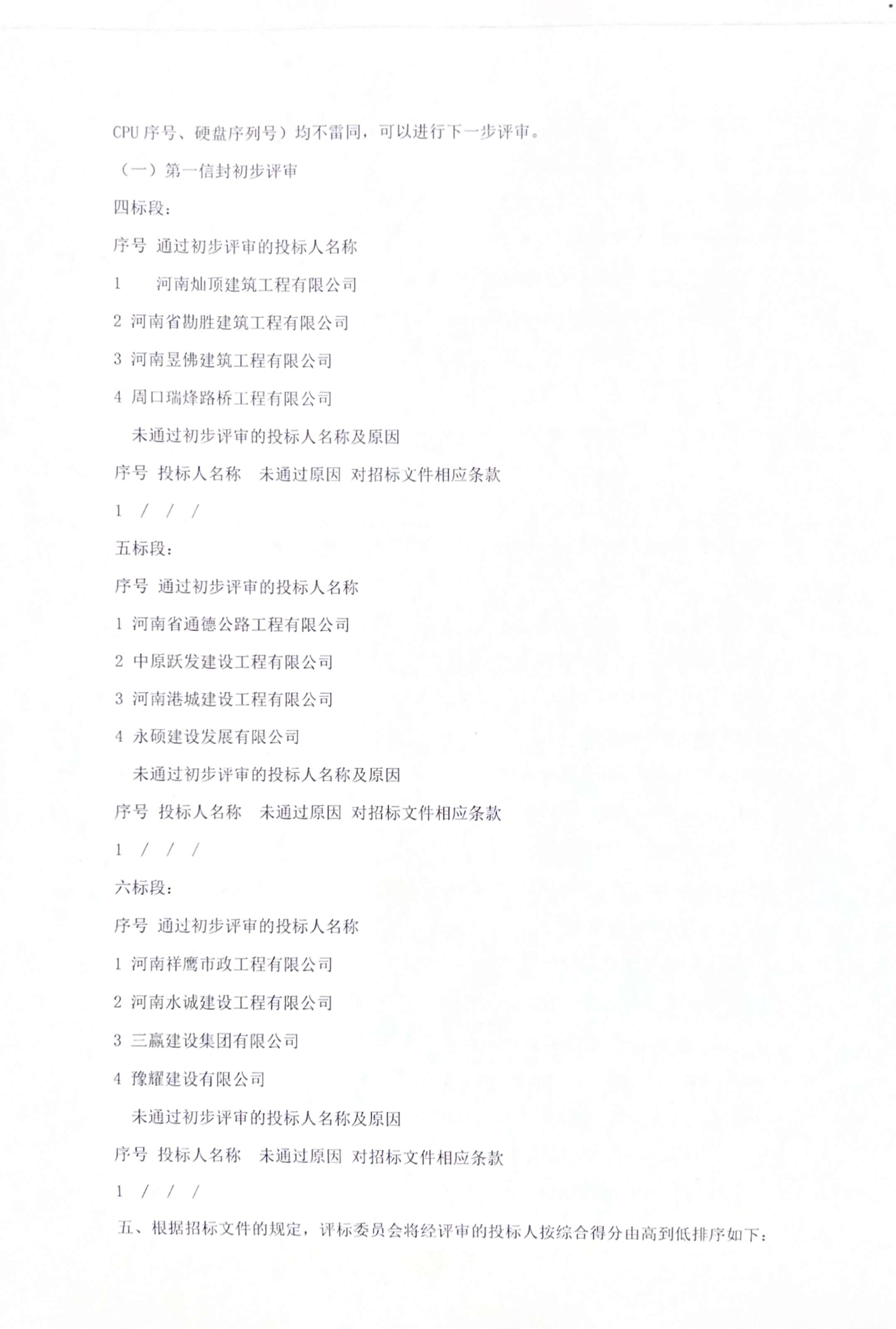 CPU 序号、硬盘序列号）均不雷同，可以进行下一步评审。

（一）第一信封初步评审

四标段：

序号 通过初步评审的投标人名称

1 河南灿顶建筑工程有限公司

2 河南省勘胜建筑工程有限公司

3 河南昱佛建筑工程有限公司

4 周口瑞烽路桥工程有限公司

未通过初步评审的投标人名称及原因

序号 投标人名称 未通过原因 对招标文件相应条款

1 / / /

五标段：

序号 通过初步评审的投标人名称

1 河南省通德公路工程有限公司

2 中原跃发建设工程有限公司

3 河南港城建设工程有限公司

4 永硕建设发展有限公司

未通过初步评审的投标人名称及原因

序号 投标人名称 未通过原因 对招标文件相应条款

1 / / /

六标段：

序号 通过初步评审的投标人名称

1 河南祥鹰市政工程有限公司

2 河南水诚建设工程有限公司

3 三赢建设集团有限公司

4 豫耀建设有限公司

未通过初步评审的投标人名称及原因

序号 投标人名称 未通过原因 对招标文件相应条款

1 / / /

五、根据招标文件的规定，评标委员会将经评审的投标人按综合得分由高到低排序如下：